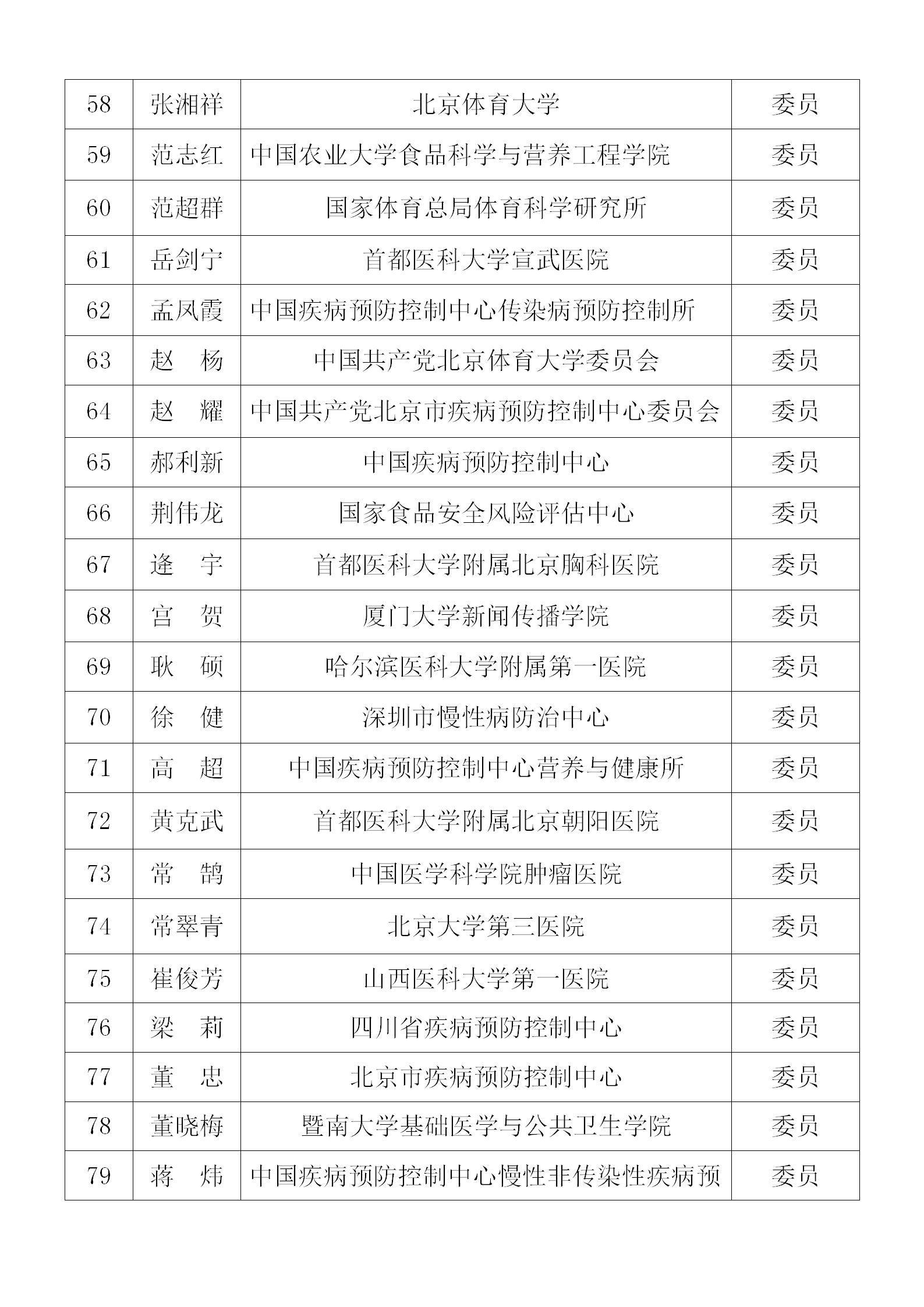 | 58 | 张湘祥 | 北京体育大学 | 委员 |
|---|---|---|---|
| 59 | 范志红 | 中国农业大学食品科学与营养工程学院 | 委员 |
| 60 | 范超群 | 国家体育总局体育科学研究所 | 委员 |
| 61 | 岳剑宁 | 首都医科大学宣武医院 | 委员 |
| 62 | 孟凤霞 | 中国疾病预防控制中心传染病预防控制所 | 委员 |
| 63 | 赵　杨 | 中国共产党北京体育大学委员会 | 委员 |
| 64 | 赵　耀 | 中国共产党北京市疾病预防控制中心委员会 | 委员 |
| 65 | 郝利新 | 中国疾病预防控制中心 | 委员 |
| 66 | 荆伟龙 | 国家食品安全风险评估中心 | 委员 |
| 67 | 逄　宇 | 首都医科大学附属北京胸科医院 | 委员 |
| 68 | 宫　贺 | 厦门大学新闻传播学院 | 委员 |
| 69 | 耿　硕 | 哈尔滨医科大学附属第一医院 | 委员 |
| 70 | 徐　健 | 深圳市慢性病防治中心 | 委员 |
| 71 | 高　超 | 中国疾病预防控制中心营养与健康所 | 委员 |
| 72 | 黄克武 | 首都医科大学附属北京朝阳医院 | 委员 |
| 73 | 常　鹄 | 中国医学科学院肿瘤医院 | 委员 |
| 74 | 常翠青 | 北京大学第三医院 | 委员 |
| 75 | 崔俊芳 | 山西医科大学第一医院 | 委员 |
| 76 | 梁　莉 | 四川省疾病预防控制中心 | 委员 |
| 77 | 董　忠 | 北京市疾病预防控制中心 | 委员 |
| 78 | 董晓梅 | 暨南大学基础医学与公共卫生学院 | 委员 |
| 79 | 蒋　炜 | 中国疾病预防控制中心慢性非传染性疾病预 | 委员 |